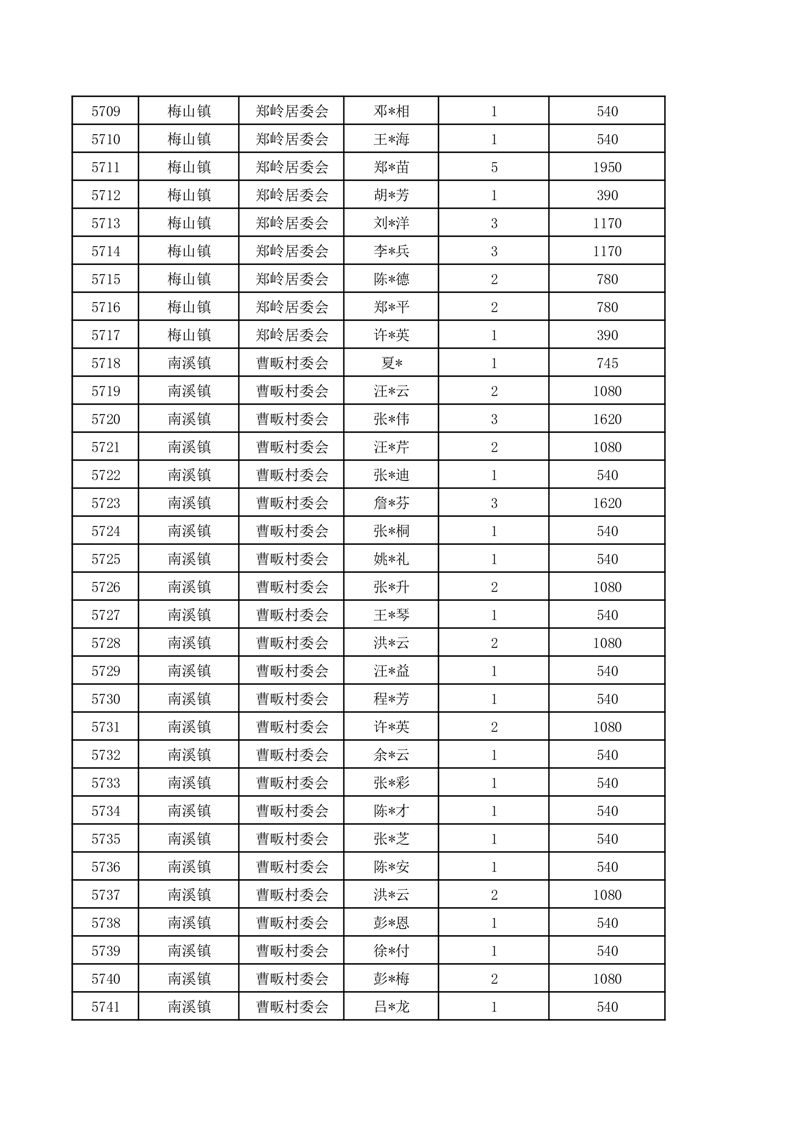 | 5709 | 梅山镇 | 郑岭居委会 | 邓*相 | 1 | 540 |
|---|---|---|---|---|---|
| 5710 | 梅山镇 | 郑岭居委会 | 王*海 | 1 | 540 |
| 5711 | 梅山镇 | 郑岭居委会 | 郑*苗 | 5 | 1950 |
| 5712 | 梅山镇 | 郑岭居委会 | 胡*芳 | 1 | 390 |
| 5713 | 梅山镇 | 郑岭居委会 | 刘*洋 | 3 | 1170 |
| 5714 | 梅山镇 | 郑岭居委会 | 李*兵 | 3 | 1170 |
| 5715 | 梅山镇 | 郑岭居委会 | 陈*德 | 2 | 780 |
| 5716 | 梅山镇 | 郑岭居委会 | 郑*平 | 2 | 780 |
| 5717 | 梅山镇 | 郑岭居委会 | 许*英 | 1 | 390 |
| 5718 | 南溪镇 | 曹畈村委会 | 夏* | 1 | 745 |
| 5719 | 南溪镇 | 曹畈村委会 | 汪*云 | 2 | 1080 |
| 5720 | 南溪镇 | 曹畈村委会 | 张*伟 | 3 | 1620 |
| 5721 | 南溪镇 | 曹畈村委会 | 汪*芹 | 2 | 1080 |
| 5722 | 南溪镇 | 曹畈村委会 | 张*迪 | 1 | 540 |
| 5723 | 南溪镇 | 曹畈村委会 | 詹*芬 | 3 | 1620 |
| 5724 | 南溪镇 | 曹畈村委会 | 张*桐 | 1 | 540 |
| 5725 | 南溪镇 | 曹畈村委会 | 姚*礼 | 1 | 540 |
| 5726 | 南溪镇 | 曹畈村委会 | 张*升 | 2 | 1080 |
| 5727 | 南溪镇 | 曹畈村委会 | 王*琴 | 1 | 540 |
| 5728 | 南溪镇 | 曹畈村委会 | 洪*云 | 2 | 1080 |
| 5729 | 南溪镇 | 曹畈村委会 | 汪*益 | 1 | 540 |
| 5730 | 南溪镇 | 曹畈村委会 | 程*芳 | 1 | 540 |
| 5731 | 南溪镇 | 曹畈村委会 | 许*英 | 2 | 1080 |
| 5732 | 南溪镇 | 曹畈村委会 | 余*云 | 1 | 540 |
| 5733 | 南溪镇 | 曹畈村委会 | 张*彩 | 1 | 540 |
| 5734 | 南溪镇 | 曹畈村委会 | 陈*才 | 1 | 540 |
| 5735 | 南溪镇 | 曹畈村委会 | 张*芝 | 1 | 540 |
| 5736 | 南溪镇 | 曹畈村委会 | 陈*安 | 1 | 540 |
| 5737 | 南溪镇 | 曹畈村委会 | 洪*云 | 2 | 1080 |
| 5738 | 南溪镇 | 曹畈村委会 | 彭*恩 | 1 | 540 |
| 5739 | 南溪镇 | 曹畈村委会 | 徐*付 | 1 | 540 |
| 5740 | 南溪镇 | 曹畈村委会 | 彭*梅 | 2 | 1080 |
| 5741 | 南溪镇 | 曹畈村委会 | 吕*龙 | 1 | 540 |